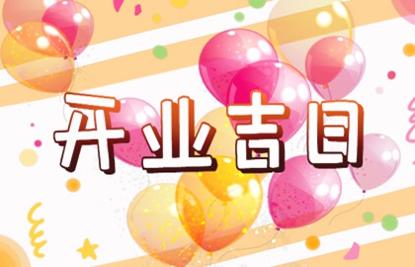 开业吉日